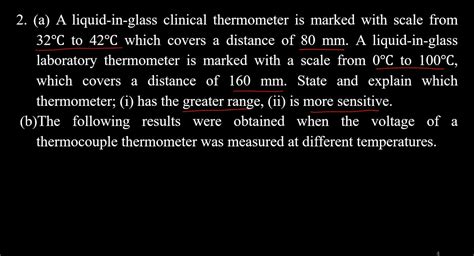 2. (a) A liquid-in-glass clinical thermometer is marked with scale from 32°C to 42°C which covers a distance of 80 mm. A liquid-in-glass laboratory thermometer is marked with a scale from 0°C to 100°C, which covers a distance of 160 mm. State and explain which thermometer; (i) has the greater range, (ii) is more sensitive.

(b)The following results were obtained when the voltage of a thermocouple thermometer was measured at different temperatures.